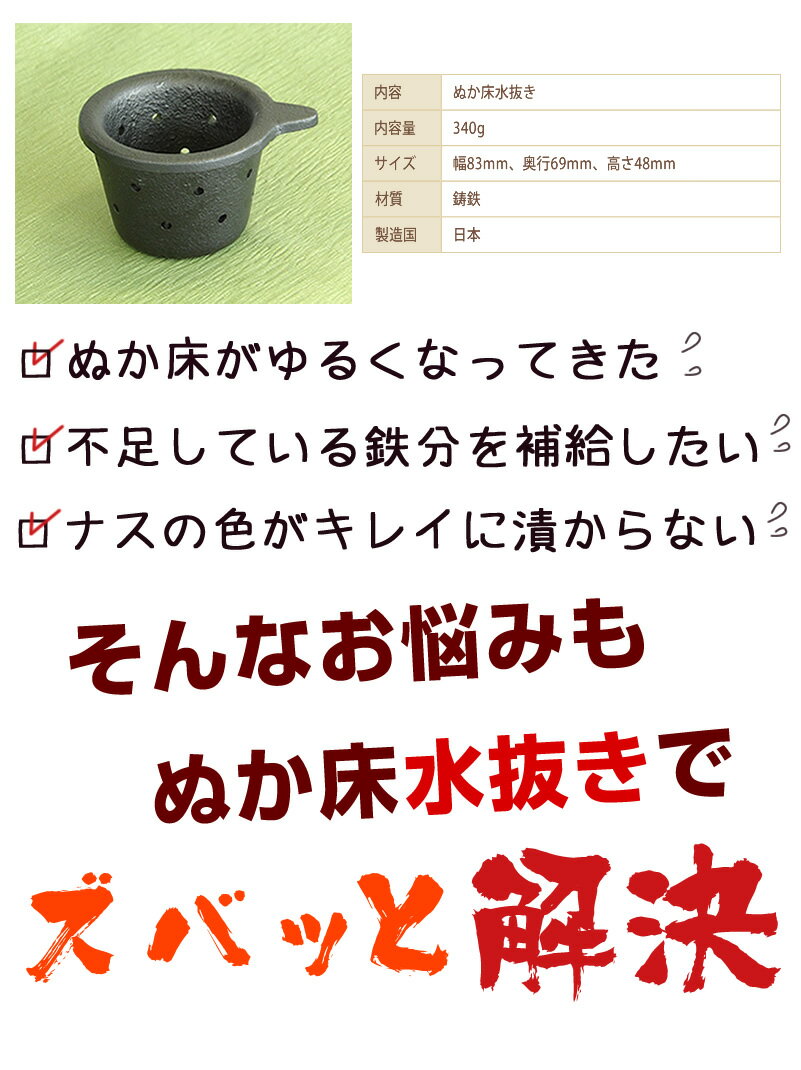 | 内容 | ぬか床水抜き |
|---|---|
| 内容量 | 340g |
| サイズ | 幅83mm、奥行69mm、高さ48mm |
| 材質 | 鋳鉄 |
| 製造国 | 日本 |

ぬか床がゆるくなってきた

不足している鉄分を補給したい

ナスの色がキレイに漬からない

そんなお悩みも

ぬか床水抜きで

ズバッと解決